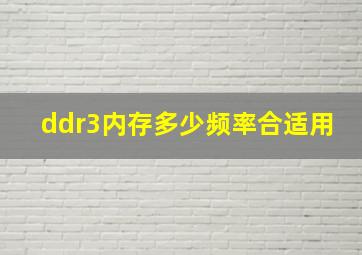 ddr3内存多少频率合适用